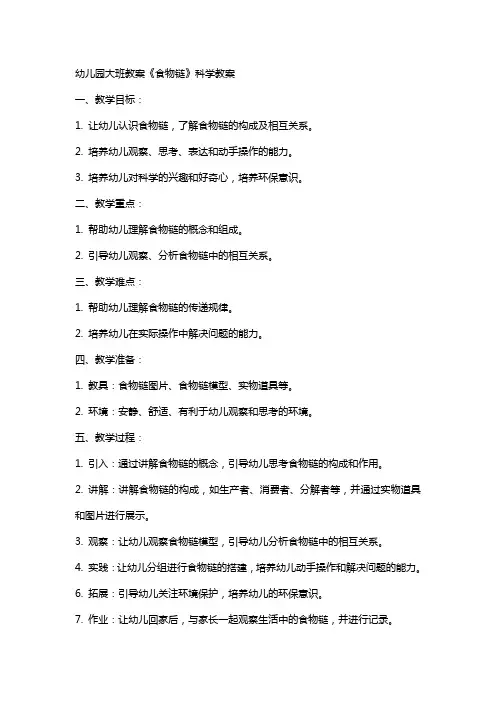 幼儿园大班教案《食物链》科学教案

一、教学目标：

1. 让幼儿认识食物链，了解食物链的构成及相互关系。

2. 培养幼儿观察、思考、表达和动手操作的能力。

3. 培养幼儿对科学的兴趣和好奇心，培养环保意识。

二、教学重点：

1. 帮助幼儿理解食物链的概念和组成。

2. 引导幼儿观察、分析食物链中的相互关系。

三、教学难点：

1. 帮助幼儿理解食物链的传递规律。

2. 培养幼儿在实际操作中解决问题的能力。

四、教学准备：

1. 教具：食物链图片、食物链模型、实物道具等。

2. 环境：安静、舒适、有利于幼儿观察和思考的环境。

五、教学过程：

1. 引入：通过讲解食物链的概念，引导幼儿思考食物链的构成和作用。

2. 讲解：讲解食物链的构成，如生产者、消费者、分解者等，并通过实物道具和图片进行展示。

3. 观察：让幼儿观察食物链模型，引导幼儿分析食物链中的相互关系。

4. 实践：让幼儿分组进行食物链的搭建，培养幼儿动手操作和解决问题的能力。

6. 拓展：引导幼儿关注环境保护，培养幼儿的环保意识。

7. 作业：让幼儿回家后，与家长一起观察生活中的食物链，并进行记录。